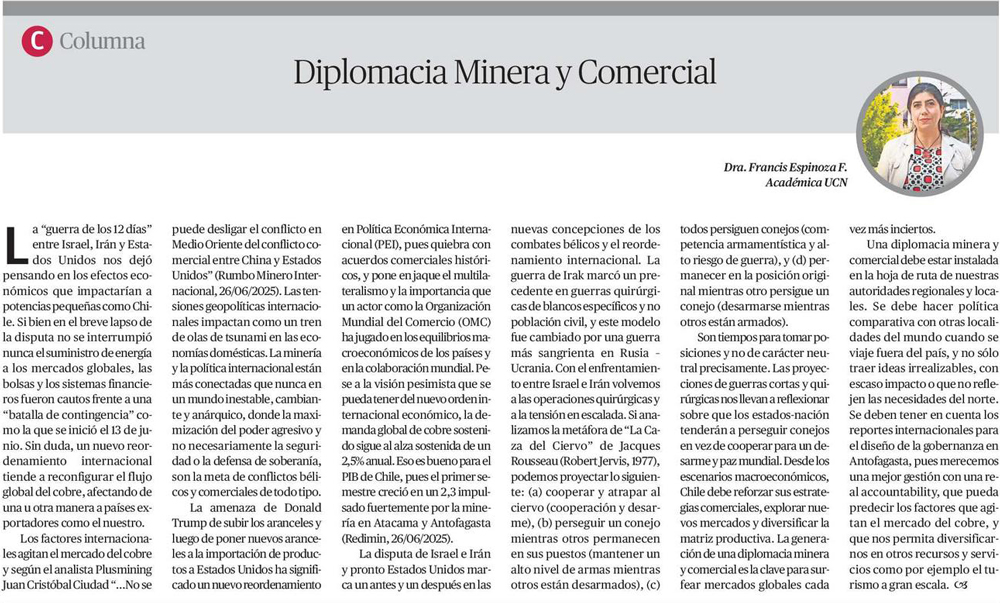 C Columna

Diplomacia Minera y Comercial

Dra. Francis Espinoza F.
Académica UCN

La "guerra de los 12 días" entre Israel, Irán y Estados Unidos nos dejó pensando en los efectos económicos que impactarían a potencias pequeñas como Chile. Si bien en el breve lapso de la disputa no se interrumpió nunca el suministro de energía a los mercados globales, las bolsas y los sistemas financieros fueron cautos frente a una "batalla de contingencia" como la que se inició el 13 de junio. Sin duda, un nuevo reordenamiento internacional tiende a reconfigurar el flujo global del cobre, afectando de una u otra manera a países exportadores como el nuestro.

Los factores internacionales agitan el mercado del cobre y según el analista Plusmining Juan Cristóbal Ciudad "…No se puede desligar el conflicto en Medio Oriente del conflicto comercial entre China y Estados Unidos" (Rumbo Minero Internacional, 26/06/2025). Las tensiones geopolíticas internacionales impactan como un tren de olas de tsunami en las economías domésticas. La minería y la política internacional están más conectadas que nunca en un mundo inestable, cambiante y anárquico, donde la maximización del poder agresivo y no necesariamente la seguridad o la defensa de soberanía, son la meta de conflictos bélicos y comerciales de todo tipo.

La amenaza de Donald Trump de subir los aranceles y luego de poner nuevos aranceles a la importación de productos a Estados Unidos ha significado un nuevo reordenamiento en Política Económica Internacional (PEI), pues quiebra con acuerdos comerciales históricos, y pone en jaque el multilateralismo y la importancia que un actor como la Organización Mundial del Comercio (OMC) ha jugado en los equilibrios macroeconómicos de los países y en la colaboración mundial. Pese a la visión pesimista que se pueda tener del nuevo orden internacional económico, la demanda global de cobre sostenido sigue al alza sostenida de un 2,5% anual. Eso es bueno para el PIB de Chile, pues el primer semestre creció en un 2,3 impulsado fuertemente por la minería en Atacama y Antofagasta (Redimin, 26/06/2025).

La disputa de Israel e Irán y pronto Estados Unidos marca un antes y un después en las nuevas concepciones de los combates bélicos y el reordenamiento internacional. La guerra de Irak marcó un precedente en guerras quirúrgicas de blancos específicos y no población civil, y este modelo fue cambiado por una guerra más sangrienta en Rusia - Ucrania. Con el enfrentamiento entre Israel e Irán volvemos a las operaciones quirúrgicas y a la tensión en escalada. Si analizamos la metáfora de "La Caza del Ciervo" de Jacques Rousseau (Robert Jervis, 1977), podemos proyectar lo siguiente: (a) cooperar y atrapar al ciervo (cooperación y desarme), (b) perseguir un conejo mientras otros permanecen en sus puestos (mantener un alto nivel de armas mientras otros están desarmados), (c) todos persiguen conejos (competencia armamentística y alto riesgo de guerra), y (d) permanecer en la posición original mientras otro persigue un conejo (desarmarse mientras otros están armados).

Son tiempos para tomar posiciones y no de carácter neutral precisamente. Las proyecciones de guerras cortas y quirúrgicas nos llevan a reflexionar sobre que los estados-nación tenderán a perseguir conejos en vez de cooperar para un desarme y paz mundial. Desde los escenarios macroeconómicos, Chile debe reforzar sus estrategias comerciales, explorar nuevos mercados y diversificar la matriz productiva. La generación de una diplomacia minera y comercial es la clave para surfear mercados globales cada vez más inciertos.

Una diplomacia minera y comercial debe estar instalada en la hoja de ruta de nuestras autoridades regionales y locales. Se debe hacer política comparativa con otras localidades del mundo cuando se viaje fuera del país, y no sólo traer ideas irrealizables, con escaso impacto o que no reflejen las necesidades del norte. Se deben tener en cuenta los reportes internacionales para el diseño de la gobernanza en Antofagasta, pues merecemos una mejor gestión con una real accountability, que pueda predecir los factores que agitan el mercado del cobre, y que nos permita diversificarnos en otros recursos y servicios como por ejemplo el turismo a gran escala.